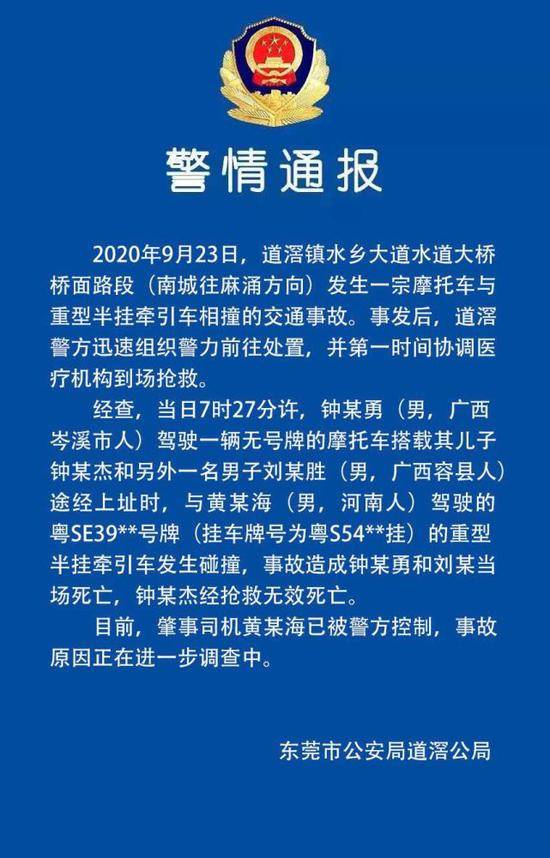 警情通报

2020年9月23日，道滘镇水乡大道水道大桥桥面路段（南城往麻涌方向）发生一宗摩托车与重型半挂牵引车相撞的交通事故。事发后，道滘警方迅速组织警力前往处置，并第一时间协调医疗机构到场抢救。

经查，当日7时27分许，钟某勇（男，广西岑溪市人）驾驶一辆无号牌的摩托车搭载其儿子钟某杰和另外一名男子刘某胜（男，广西容县人）途经上址时，与黄某海（男，河南人）驾驶的粤SE39**号牌（挂车牌号为粤S54**挂）的重型半挂牵引车发生碰撞，事故造成钟某勇和刘某当场死亡，钟某杰经抢救无效死亡。

目前，肇事司机黄某海已被警方控制，事故原因正在进一步调查中。

东莞市公安局道滘公局